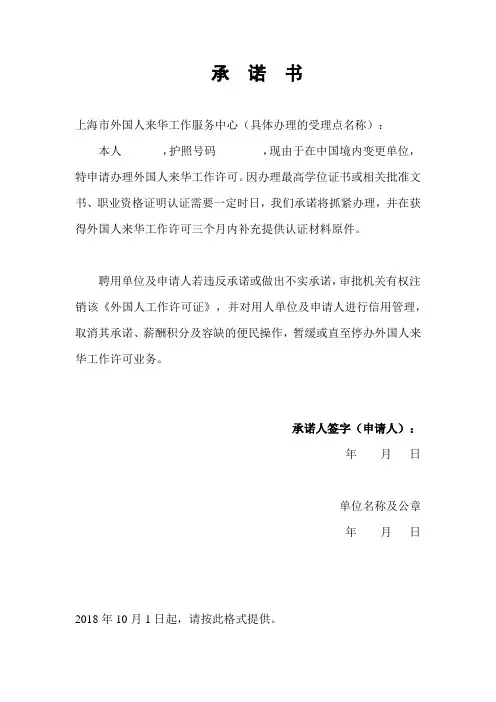 承 诺 书

上海市外国人来华工作服务中心（具体办理的受理点名称）：

本人 ，护照号码 ，现由于在中国境内变更单位，特申请办理外国人来华工作许可。因办理最高学位证书或相关批准文书、职业资格证明认证需要一定时日，我们承诺将抓紧办理，并在获得外国人来华工作许可三个月内补充提供认证材料原件。

聘用单位及申请人若违反承诺或做出不实承诺，审批机关有权注销该《外国人工作许可证》，并对用人单位及申请人进行信用管理，取消其承诺、薪酬积分及容缺的便民操作，暂缓或直至停办外国人来华工作许可业务。

承诺人签字（申请人）：

年 月 日

单位名称及公章

年 月 日

2018 年 10 月 1 日起，请按此格式提供。